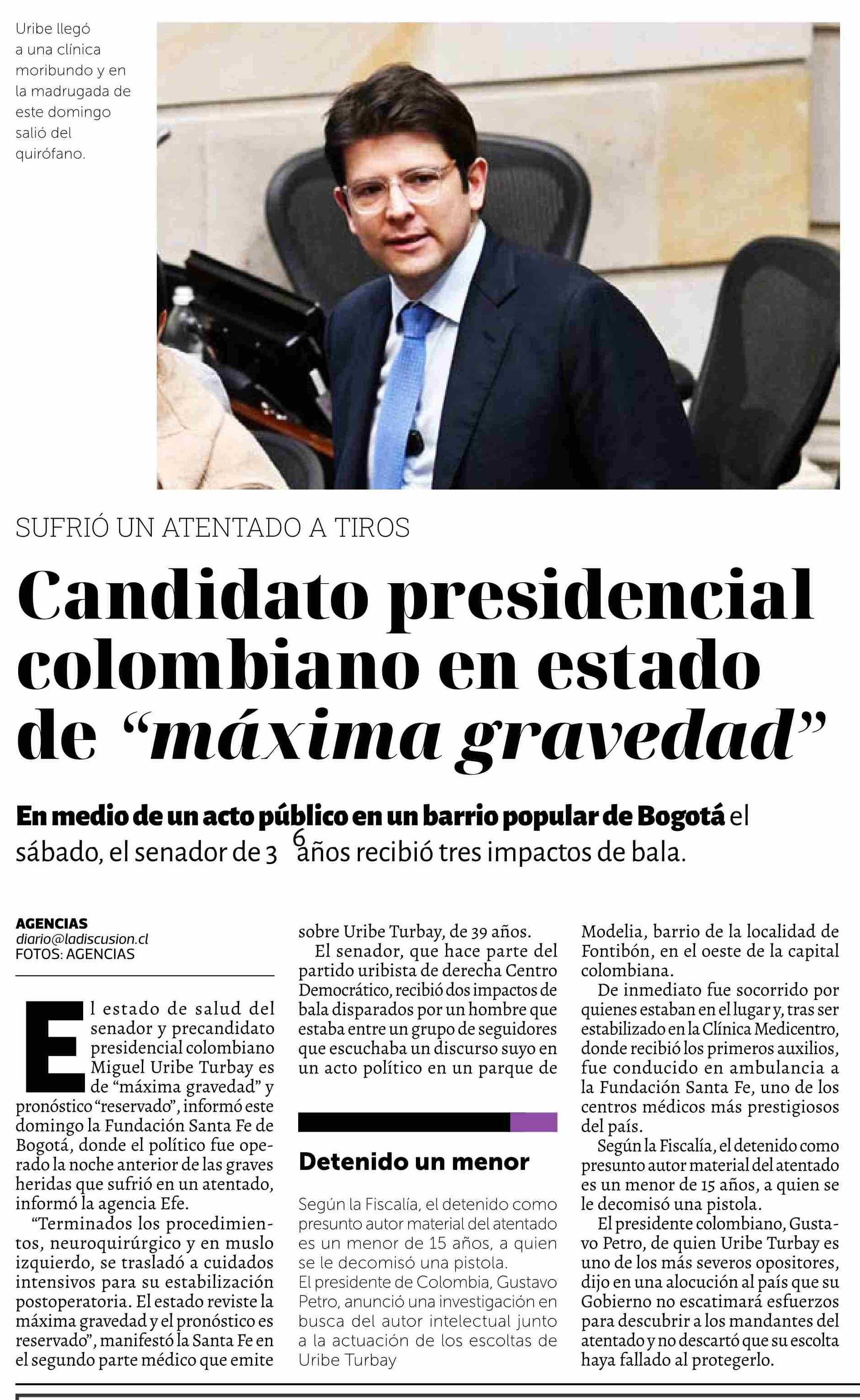 Uribe llegó a una clínica moribundo y en la madrugada de este domingo salió del quirófano.

SUFRIÓ UN ATENTADO A TIROS

Candidato presidencial colombiano en estado de "máxima gravedad"

En medio de un acto público en un barrio popular de Bogotá el sábado, el senador de 3 6 años recibió tres impactos de bala.

AGENCIAS
diario@ladiscusion.cl
FOTOS: AGENCIAS

El estado de salud del senador y precandidato presidencial colombiano Miguel Uribe Turbay es de "máxima gravedad" y pronóstico "reservado", informó este domingo la Fundación Santa Fe de Bogotá, donde el político fue operado la noche anterior de las graves heridas que sufrió en un atentado, informó la agencia Efe.

"Terminados los procedimientos, neuroquirúrgico y en muslo izquierdo, se trasladó a cuidados intensivos para su estabilización postoperatoria. El estado reviste la máxima gravedad y el pronóstico es reservado", manifestó la Santa Fe en el segundo parte médico que emite sobre Uribe Turbay, de 39 años.

El senador, que hace parte del partido uribista de derecha Centro Democrático, recibió dos impactos de bala disparados por un hombre que estaba entre un grupo de seguidores que escuchaba un discurso suyo en un acto político en un parque de Modelia, barrio de la localidad de Fontibón, en el oeste de la capital colombiana.

De inmediato fue socorrido por quienes estaban en el lugar y, tras ser estabilizado en la Clínica Medicentro, donde recibió los primeros auxilios, fue conducido en ambulancia a la Fundación Santa Fe, uno de los centros médicos más prestigiosos del país.

Según la Fiscalía, el detenido como presunto autor material del atentado es un menor de 15 años, a quien se le decomisó una pistola.

El presidente colombiano, Gustavo Petro, de quien Uribe Turbay es uno de los más severos opositores, dijo en una alocución al país que su Gobierno no escatimará esfuerzos para descubrir a los mandantes del atentado y no descartó que su escolta haya fallado al protegerlo.

Detenido un menor

Según la Fiscalía, el detenido como presunto autor material del atentado es un menor de 15 años, a quien se le decomisó una pistola.
El presidente de Colombia, Gustavo Petro, anunció una investigación en busca del autor intelectual junto a la actuación de los escoltas de Uribe Turbay